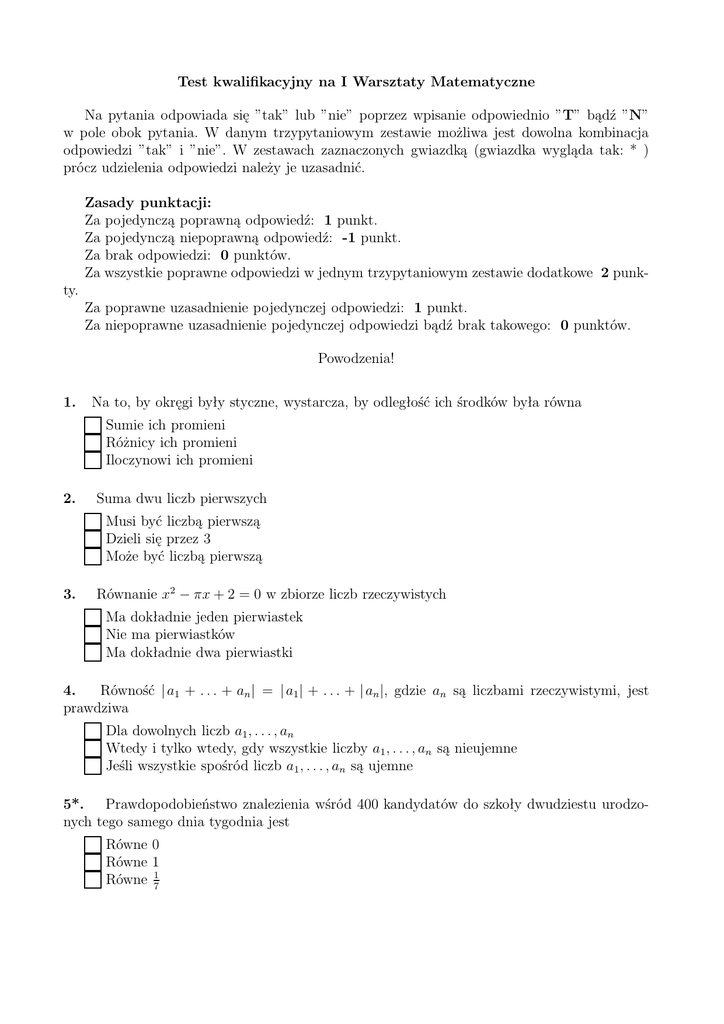 Test kwalifikacyjny na I Warsztaty Matematyczne

Na pytania odpowiada się "tak" lub "nie" poprzez wpisanie odpowiednio "T" bądź "N" w pole obok pytania. W danym trzypytaniowym zestawie możliwa jest dowolna kombinacja odpowiedzi "tak" i "nie". W zestawach zaznaczonych gwiazdką (gwiazdka wygląda tak: * ) prócz udzielenia odpowiedzi należy je uzasadnić.

Zasady punktacji:
Za pojedynczą poprawną odpowiedź: 1 punkt.
Za pojedynczą niepoprawną odpowiedź: -1 punkt.
Za brak odpowiedzi: 0 punktów.
Za wszystkie poprawne odpowiedzi w jednym trzypytaniowym zestawie dodatkowe 2 punkty.
Za poprawne uzasadnienie pojedynczej odpowiedzi: 1 punkt.
Za niepoprawne uzasadnienie pojedynczej odpowiedzi bądź brak takowego: 0 punktów.

Powodzenia!

1. Na to, by okręgi były styczne, wystarcza, by odległość ich środków była równa
Sumie ich promieni
Różnicy ich promieni
Iloczynowi ich promieni

2. Suma dwu liczb pierwszych
Musi być liczbą pierwszą
Dzieli się przez 3
Może być liczbą pierwszą

3. Równanie $x^2 - \pi x + 2 = 0$ w zbiorze liczb rzeczywistych
Ma dokładnie jeden pierwiastek
Nie ma pierwiastków
Ma dokładnie dwa pierwiastki

4. Równość $|a_1 + \ldots + a_n| = |a_1| + \ldots + |a_n|$, gdzie $a_n$ są liczbami rzeczywistymi, jest prawdziwa
Dla dowolnych liczb $a_1, \ldots, a_n$
Wtedy i tylko wtedy, gdy wszystkie liczby $a_1, \ldots, a_n$ są nieujemne
Jeśli wszystkie spośród liczb $a_1, \ldots, a_n$ są ujemne

5*. Prawdopodobieństwo znalezienia wśród 400 kandydatów do szkoły dwudziestu urodzonych tego samego dnia tygodnia jest
Równe 0
Równe 1
Równe $\frac{1}{7}$